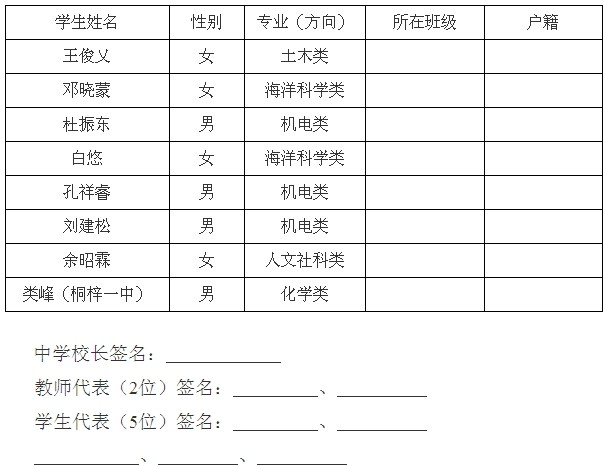 | 学生姓名 | 性别 | 专业（方向） | 所在班级 | 户籍 |
|---|---|---|---|---|
| 王俊乂 | 女 | 土木类 |  |  |
| 邓晓蒙 | 女 | 海洋科学类 |  |  |
| 杜振东 | 男 | 机电类 |  |  |
| 白悠 | 女 | 海洋科学类 |  |  |
| 孔祥睿 | 男 | 机电类 |  |  |
| 刘建松 | 男 | 机电类 |  |  |
| 余昭霖 | 女 | 人文社科类 |  |  |
| 类峰（桐梓一中） | 男 | 化学类 |  |  |

中学校长签名：____

教师代表（2位）签名：____、____

学生代表（5位）签名：____、____

____、____、____